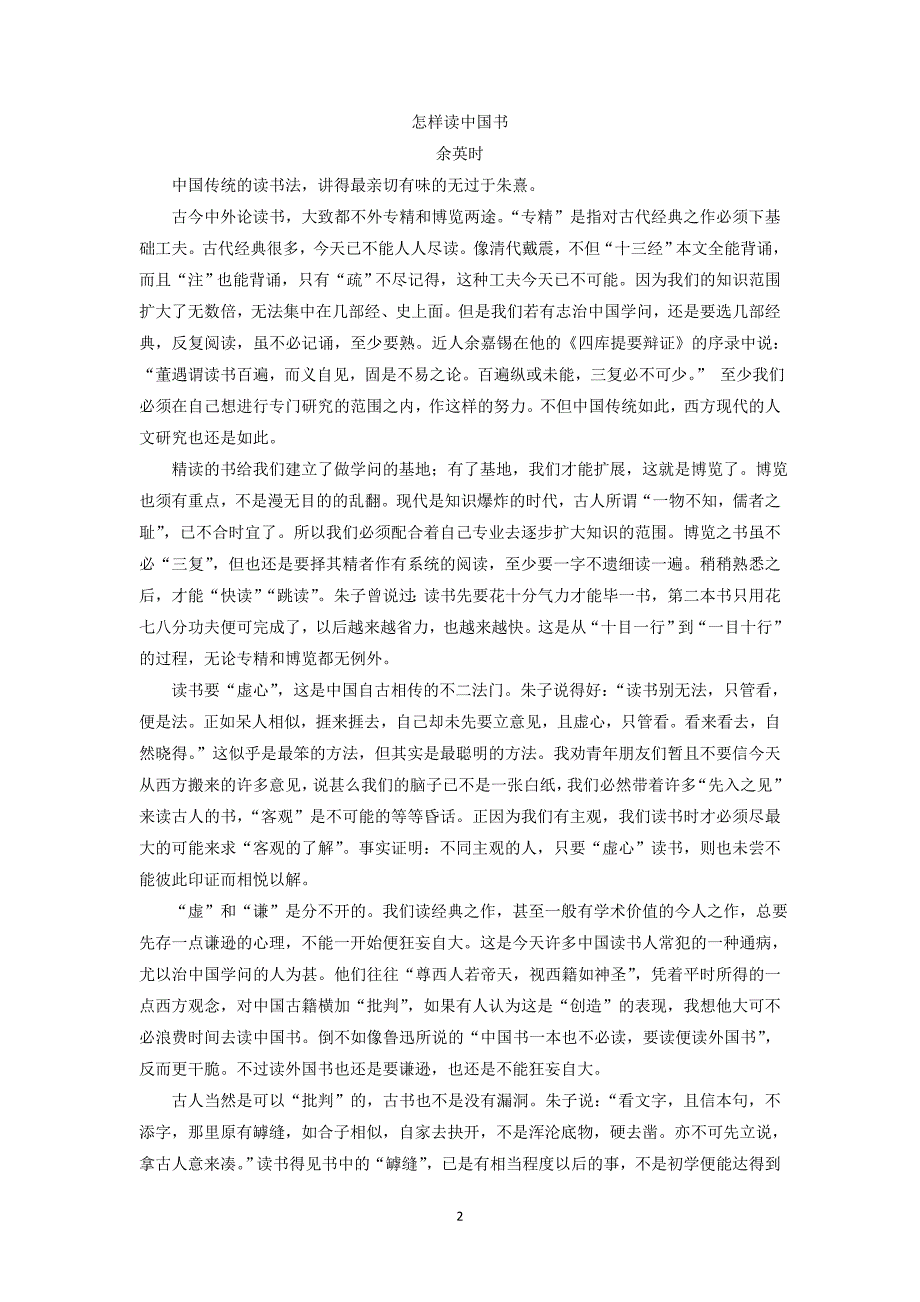 怎样读中国书
余英时

中国传统的读书法，讲得最亲切有味的无过于朱熹。

古今中外论读书，大致都不外专精和博览两途。“专精”是指对古代经典之作必须下基础工夫。古代经典很多，今天已不能人人尽读。像清代戴震，不但“十三经”本文全能背诵，而且“注”也能背诵，只有“疏”不尽记得，这种工夫今天已不可能。因为我们的知识范围扩大了无数倍，无法集中在几部经、史上面。但是我们若有志治中国学问，还是要选几部经典，反复阅读，虽不必记诵，至少要熟。近人余嘉锡在他的《四库提要辩证》的序录中说：“董遇谓读书百遍，而义自见，固是不易之论。百遍纵或未能，三复必不可少。” 至少我们必须在自己想进行专门研究的范围之内，作这样的努力。不但中国传统如此，西方现代的人文研究也还是如此。

精读的书给我们建立了做学问的基地；有了基地，我们才能扩展，这就是博览了。博览也须有重点，不是漫无目的的乱翻。现代是知识爆炸的时代，古人所谓“一物不知，儒者之耻”，已不合时宜了。所以我们必须配合着自己专业去逐步扩大知识的范围。博览之书虽不必“三复”，但也还是要择其精者作有系统的阅读，至少要一字不遗细读一遍。稍稍熟悉之后，才能“快读”“跳读”。朱子曾说过：读书先要花十分气力才能毕一书，第二本书只用花七八分功夫便可完成了，以后越来越省力，也越来越快。这是从“十目一行”到“一目十行”的过程，无论专精和博览都无例外。

读书要“虚心”，这是中国自古相传的不二法门。朱子说得好：“读书别无法，只管看，便是法。正如呆人相似，捱来捱去，自己却未先要立意见，且虚心，只管看。看来看去，自然晓得。”这似乎是最笨的方法，但其实是最聪明的方法。我劝青年朋友们暂且不要信今天从西方搬来的许多意见，说甚么我们的脑子已不是一张白纸，我们必然带着许多“先入之见”来读古人的书，“客观”是不可能的等等昏话。正因为我们有主观，我们读书时才必须尽最大的可能来求“客观的了解”。事实证明：不同主观的人，只要“虚心”读书，则也未尝不能彼此印证而相悦以解。

“虚”和“谦”是分不开的。我们读经典之作，甚至一般有学术价值的今人之作，总要先存一点谦逊的心理，不能一开始便狂妄自大。这是今天许多中国读书人常犯的一种通病，尤以治中国学问的人为甚。他们往往“尊西人若帝天，视西籍如神圣”，凭着平时所得的一点西方观念，对中国古籍横加“批判”，如果有人认为这是“创造”的表现，我想他大可不必浪费时间去读中国书。倒不如像鲁迅所说的“中国书一本也不必读，要读便读外国书”，反而更干脆。不过读外国书也还是要谦逊，也还是不能狂妄自大。

古人当然是可以“批判”的，古书也不是没有漏洞。朱子说：“看文字，且信本句，不添字，那里原有罅缝，如合子相似，自家去抉开，不是浑沦底物，硬去凿。亦不可先立说，拿古人意来凑。”读书得见书中的“罅缝”，已是有相当程度以后的事，不是初学便能达得到

2